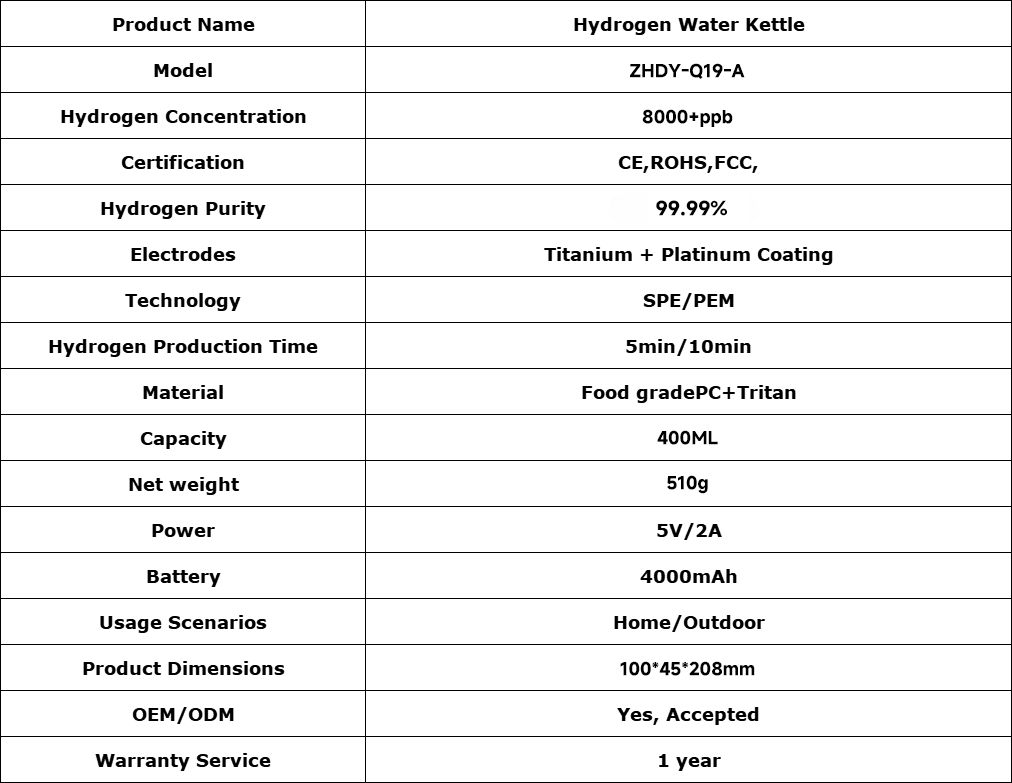 | Product Name | Hydrogen Water Kettle |
|---|---|
| Model | ZHDY-Q19-A |
| Hydrogen Concentration | 8000+ppb |
| Certification | CE,ROHS,FCC, |
| Hydrogen Purity | 99.99% |
| Electrodes | Titanium + Platinum Coating |
| Technology | SPE/PEM |
| Hydrogen Production Time | 5min/10min |
| Material | Food gradePC+Tritan |
| Capacity | 400ML |
| Net weight | 510g |
| Power | 5V/2A |
| Battery | 4000mAh |
| Usage Scenarios | Home/Outdoor |
| Product Dimensions | 100*45*208mm |
| OEM/ODM | Yes, Accepted |
| Warranty Service | 1 year |